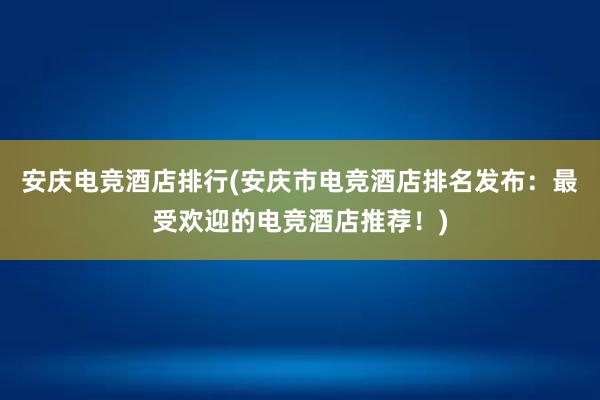 安庆电竞酒店排行(安庆市电竞酒店排名发布：最受欢迎的电竞酒店推荐！)